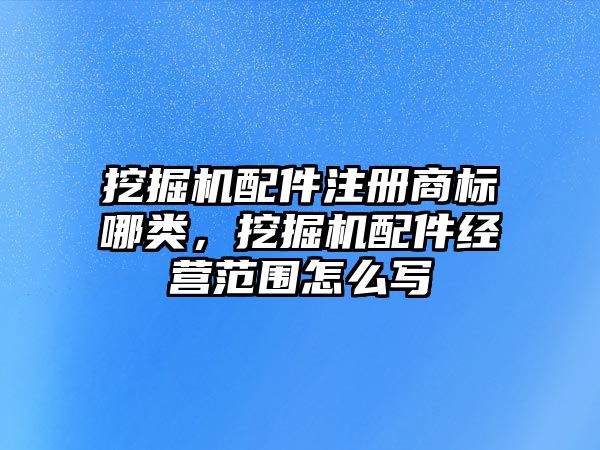 挖掘机配件注册商标哪类，挖掘机配件经营范围怎么写